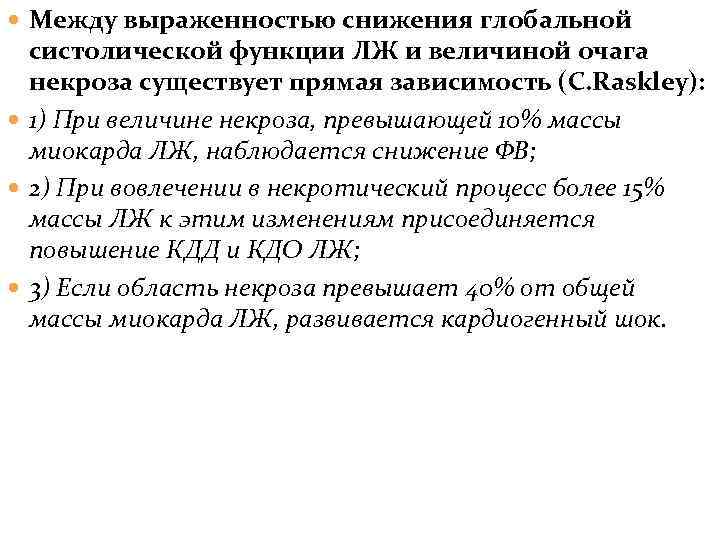 Между выраженностью снижения глобальной систолической функции ЛЖ и величиной очага некроза существует прямая зависимость (C.Raskley):

1) При величине некроза, превышающей 10% массы миокарда ЛЖ, наблюдается снижение ФВ;

2) При вовлечении в некротический процесс более 15% массы ЛЖ к этим изменениям присоединяется повышение КДД и КДО ЛЖ;

3) Если область некроза превышает 40% от общей массы миокарда ЛЖ, развивается кардиогенный шок.